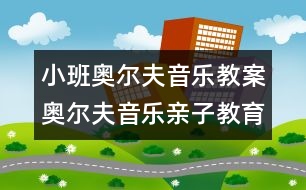 小班奥尔夫音乐教案
奥尔夫音乐亲子教育